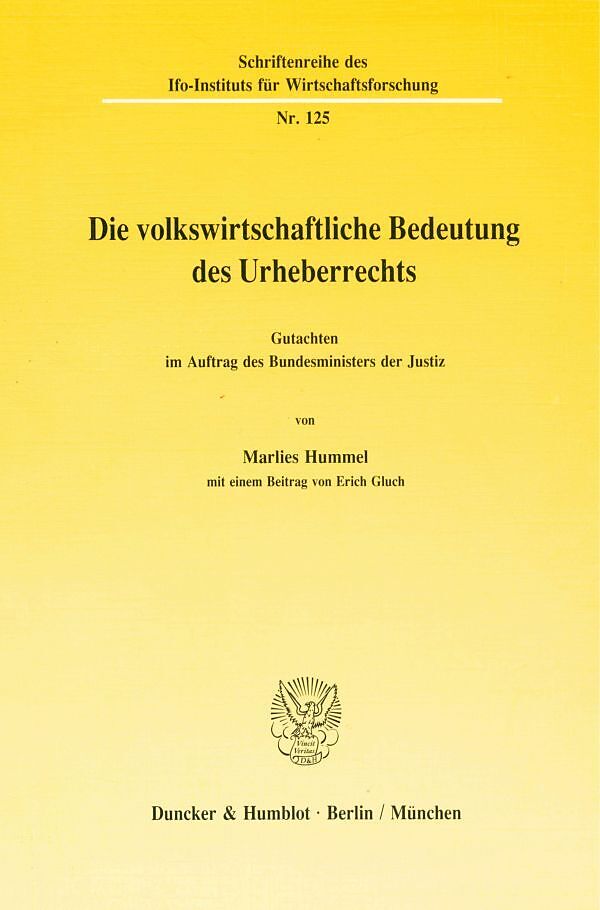 Schriftenreihe des
Ifo-Instituts für Wirtschaftsforschung

Nr. 125

Die volkswirtschaftliche Bedeutung des Urheberrechts

Gutachten
im Auftrag des Bundesministers der Justiz

von

Marlies Hummel
mit einem Beitrag von Erich Gluch

Duncker & Humblot · Berlin / München